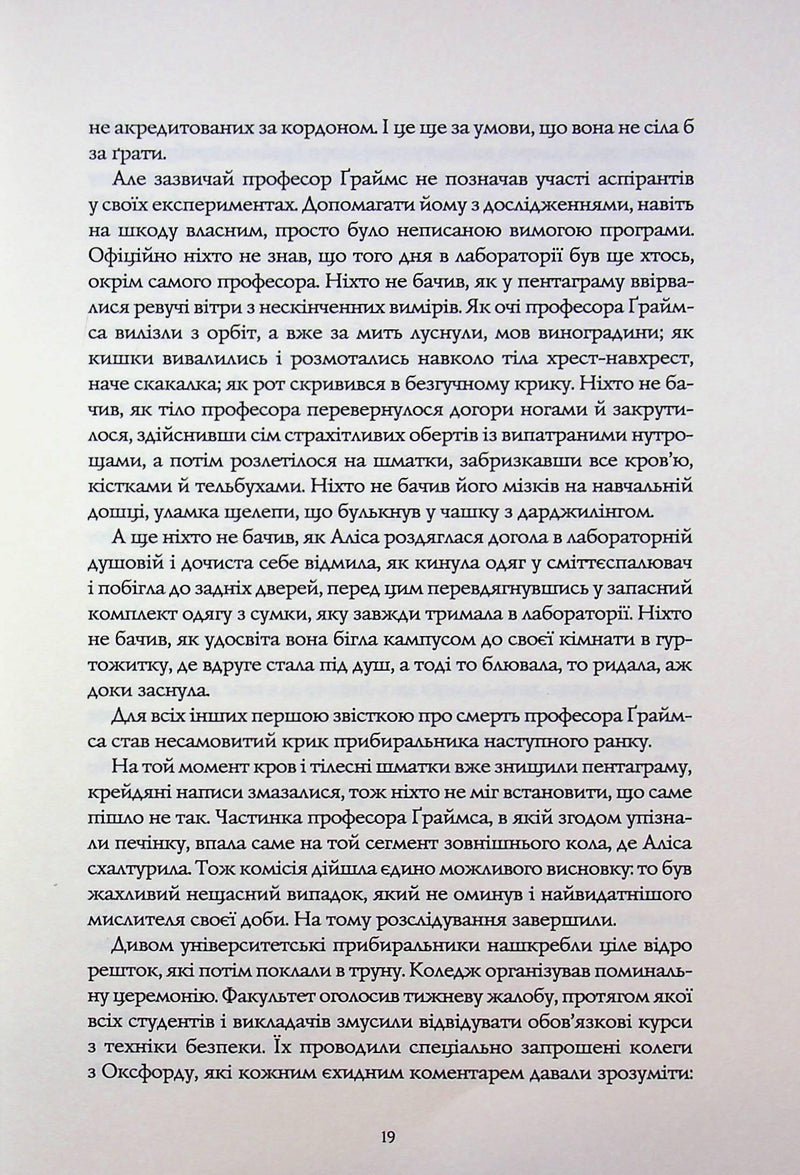 не акредитованих за кордоном. І це ще за умови, що вона не сіла б за ґрати.

Але зазвичай професор Ґраймс не позначав участі аспірантів у своїх експериментах. Допомагати йому з дослідженнями, навіть на шкоду власним, просто було неписаною вимогою програми. Офіційно ніхто не знав, що того дня в лабораторії був ще хтось, окрім самого професора. Ніхто не бачив, як у пентаграму ввірвалися ревучі вітри з нескінченних вимірів. Як очі професора Ґраймса вилізли з орбіт, а вже за мить луснули, мов виноградини; як кишки вивалились і розмотались навколо тіла хрест-навхрест, наче скакалка; як рот скривився в безгучному крику. Ніхто не бачив, як тіло професора перевернулося догори ногами й закрутилося, здійснивши сім страхітливих обертів із випатраними нутрощами, а потім розлетілося на шматки, забризкавши все кров'ю, кістками й тельбухами. Ніхто не бачив його мізків на навчальній дошці, уламка щелепи, що булькнув у чашку з дарджилінгом.

А ще ніхто не бачив, як Аліса роздяглася догола в лабораторній душовій і дочиста себе відмила, як кинула одяг у сміттєспалювач і побігла до задніх дверей, перед цим перевдягнувшись у запасний комплект одягу з сумки, яку завжди тримала в лабораторії. Ніхто не бачив, як удосвіта вона бігла кампусом до своєї кімнати в гуртожитку, де вдруге стала під душ, а тоді то блювала, то ридала, аж доки заснула.

Для всіх інших першою звісткою про смерть професора Ґраймса став несамовитий крик прибиральника наступного ранку.

На той момент кров і тілесні шматки вже знищили пентаграму, крейдяні написи змазалися, тож ніхто не міг встановити, що саме пішло не так. Частинка професора Ґраймса, в якій згодом упізнали печінку, впала саме на той сегмент зовнішнього кола, де Аліса схалтурила. Тож комісія дійшла єдино можливого висновку: то був жахливий нещасний випадок, який не оминув і найвидатнішого мислителя своєї доби. На тому розслідування завершили.

Дивом університетські прибиральники нашкребли ціле відро решток, які потім поклали в труну. Коледж організував поминальну церемонію. Факультет оголосив тижневу жалобу, протягом якої всіх студентів і викладачів змусили відвідувати обов'язкові курси з техніки безпеки. Їх проводили спеціально запрошені колеги з Оксфорду, які кожним єхидним коментарем давали зрозуміти:

19